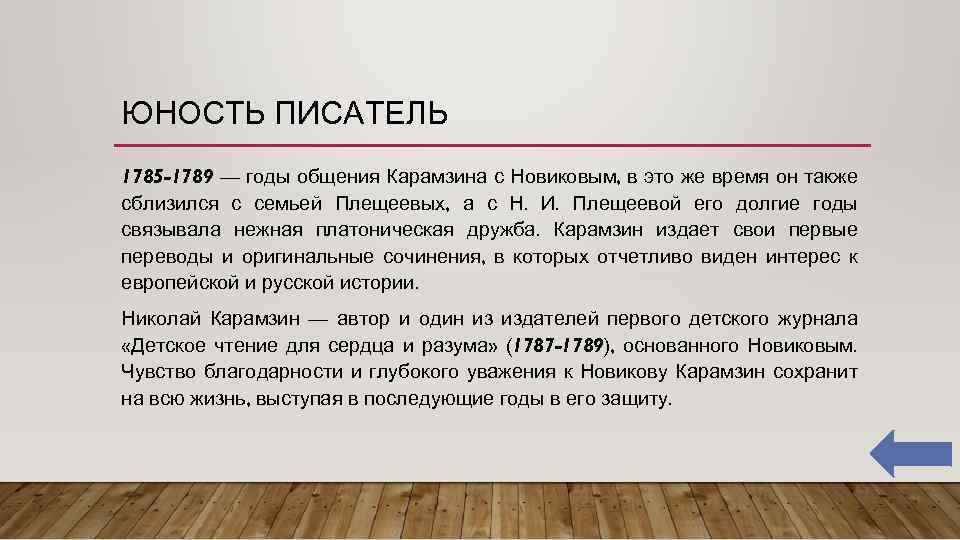 ЮНОСТЬ ПИСАТЕЛЬ

1785-1789 — годы общения Карамзина с Новиковым, в это же время он также сблизился с семьей Плещеевых, а с Н. И. Плещеевой его долгие годы связывала нежная платоническая дружба. Карамзин издает свои первые переводы и оригинальные сочинения, в которых отчетливо виден интерес к европейской и русской истории.

Николай Карамзин — автор и один из издателей первого детского журнала «Детское чтение для сердца и разума» (1787-1789), основанного Новиковым. Чувство благодарности и глубокого уважения к Новикову Карамзин сохранит на всю жизнь, выступая в последующие годы в его защиту.